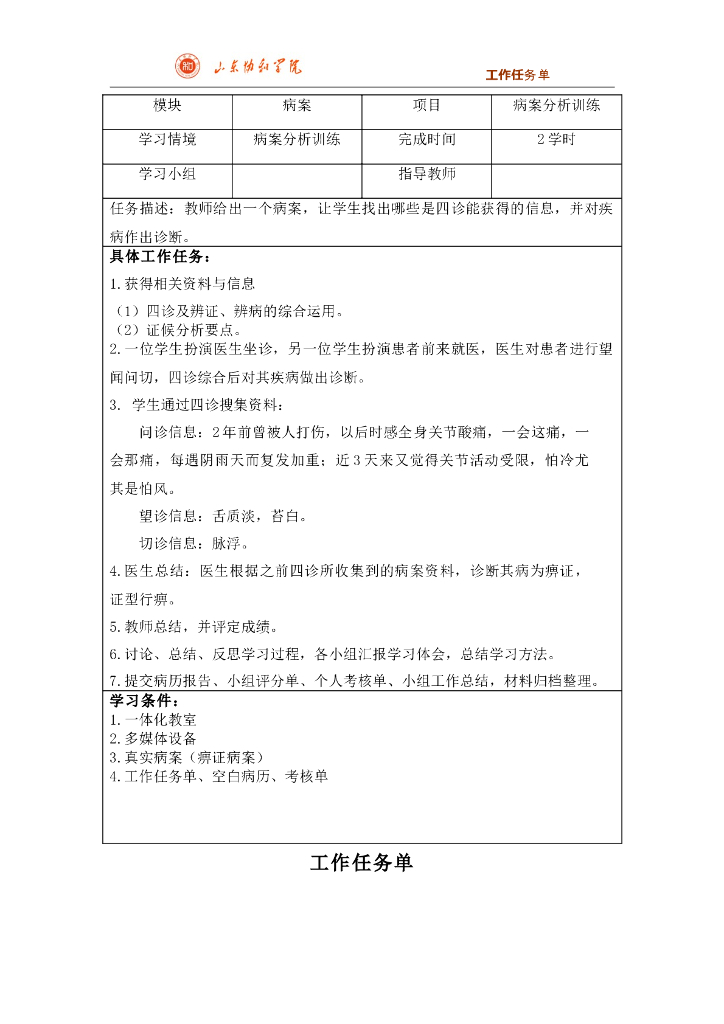 山东协和学院

工作任务单

| 模块 | 病案 | 项目 | 病案分析训练 |
|---|---|---|---|
| 学习情境 | 病案分析训练 | 完成时间 | 2学时 |
| 学习小组 | | 指导教师 | |

任务描述：教师给出一个病案，让学生找出哪些是四诊能获得的信息，并对疾病作出诊断。

具体工作任务：

1.获得相关资料与信息

（1）四诊及辨证、辨病的综合运用。
（2）证候分析要点。

2.一位学生扮演医生坐诊，另一位学生扮演患者前来就医，医生对患者进行望闻问切，四诊综合后对其疾病做出诊断。

3. 学生通过四诊搜集资料：

问诊信息：2年前曾被人打伤，以后时感全身关节酸痛，一会这痛，一会那痛，每遇阴雨天而复发加重；近3天来又觉得关节活动受限，怕冷尤其是怕风。

望诊信息：舌质淡，苔白。

切诊信息：脉浮。

4.医生总结：医生根据之前四诊所收集到的病案资料，诊断其病为痹证，证型行痹。

5.教师总结，并评定成绩。

6.讨论、总结、反思学习过程，各小组汇报学习体会，总结学习方法。

7.提交病历报告、小组评分单、个人考核单、小组工作总结，材料归档整理。

学习条件：
1.一体化教室
2.多媒体设备
3.真实病案（痹证病案）
4.工作任务单、空白病历、考核单

工作任务单